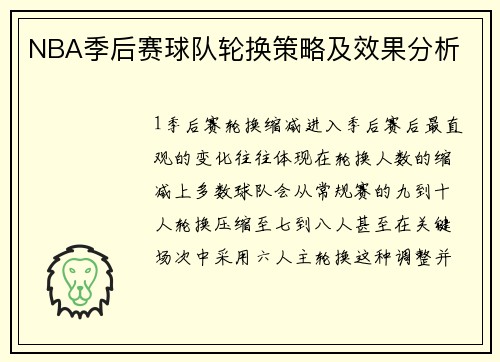 NBA季后赛球队轮换策略及效果分析

1季后赛轮换缩减进入季后赛后最直观的变化往往体现在轮换人数的缩减上多数球队会从常规赛的九到十人轮换压缩至七到八人甚至在关键场次中采用六人主轮换这种调整并